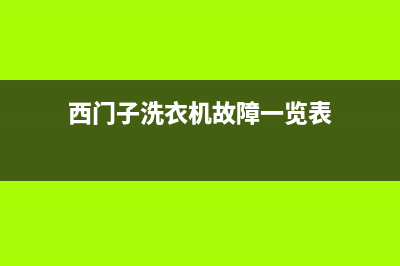 西门子洗衣机故障一览表